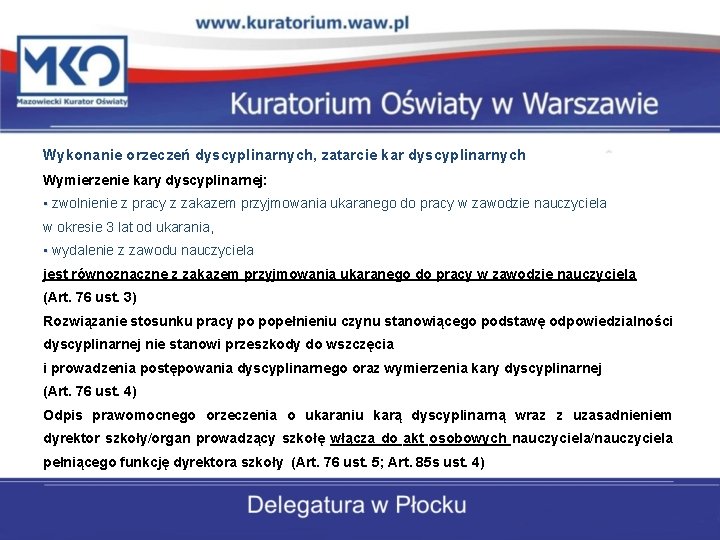 www.kuratorium.waw.pl

MKO
Mazowiecki Kurator Oświaty

Kuratorium Oświaty w Warszawie

Wykonanie orzeczeń dyscyplinarnych, zatarcie kar dyscyplinarnych

Wymierzenie kary dyscyplinarnej:
▪ zwolnienie z pracy z zakazem przyjmowania ukaranego do pracy w zawodzie nauczyciela w okresie 3 lat od ukarania,
▪ wydalenie z zawodu nauczyciela
jest równoznaczne z zakazem przyjmowania ukaranego do pracy w zawodzie nauczyciela (Art. 76 ust. 3)

Rozwiązanie stosunku pracy po popełnieniu czynu stanowiącego podstawę odpowiedzialności dyscyplinarnej nie stanowi przeszkody do wszczęcia i prowadzenia postępowania dyscyplinarnego oraz wymierzenia kary dyscyplinarnej (Art. 76 ust. 4)

Odpis prawomocnego orzeczenia o ukaraniu karą dyscyplinarną wraz z uzasadnieniem dyrektor szkoły/organ prowadzący szkołę włącza do akt osobowych nauczyciela/nauczyciela pełniącego funkcję dyrektora szkoły (Art. 76 ust. 5; Art. 85s ust. 4)

Delegatura w Płocku